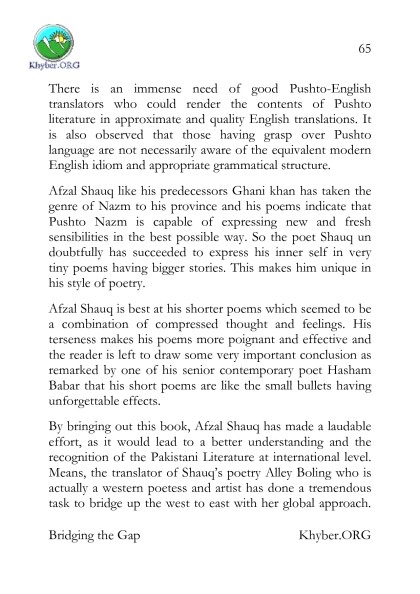 Khyber.ORG

65

There is an immense need of good Pushto-English translators who could render the contents of Pushto literature in approximate and quality English translations. It is also observed that those having grasp over Pushto language are not necessarily aware of the equivalent modern English idiom and appropriate grammatical structure.

Afzal Shauq like his predecessors Ghani khan has taken the genre of Nazm to his province and his poems indicate that Pushto Nazm is capable of expressing new and fresh sensibilities in the best possible way. So the poet Shauq un doubtfully has succeeded to express his inner self in very tiny poems having bigger stories. This makes him unique in his style of poetry.

Afzal Shauq is best at his shorter poems which seemed to be a combination of compressed thought and feelings. His terseness makes his poems more poignant and effective and the reader is left to draw some very important conclusion as remarked by one of his senior contemporary poet Hasham Babar that his short poems are like the small bullets having unforgettable effects.

By bringing out this book, Afzal Shauq has made a laudable effort, as it would lead to a better understanding and the recognition of the Pakistani Literature at international level. Means, the translator of Shauq's poetry Alley Boling who is actually a western poetess and artist has done a tremendous task to bridge up the west to east with her global approach.

Bridging the Gap

Khyber.ORG